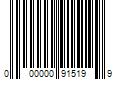 0 00000 91519 9